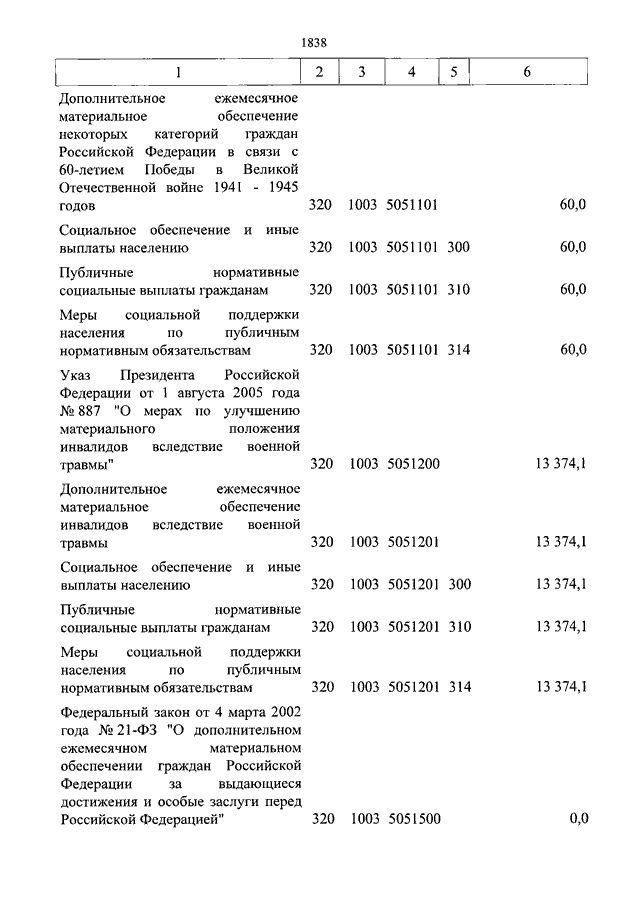 1838

| 1 | 2 | 3 | 4 | 5 | 6 |
|---|---|---|---|---|---|
| Дополнительное ежемесячное материальное обеспечение некоторых категорий граждан Российской Федерации в связи с 60-летием Победы в Великой Отечественной войне 1941 - 1945 годов | 320 | 1003 | 5051101 | | 60,0 |
| Социальное обеспечение и иные выплаты населению | 320 | 1003 | 5051101 | 300 | 60,0 |
| Публичные нормативные социальные выплаты гражданам | 320 | 1003 | 5051101 | 310 | 60,0 |
| Меры социальной поддержки населения по публичным нормативным обязательствам | 320 | 1003 | 5051101 | 314 | 60,0 |
| Указ Президента Российской Федерации от 1 августа 2005 года № 887 "О мерах по улучшению материального положения инвалидов вследствие военной травмы" | 320 | 1003 | 5051200 | | 13 374,1 |
| Дополнительное ежемесячное материальное обеспечение инвалидов вследствие военной травмы | 320 | 1003 | 5051201 | | 13 374,1 |
| Социальное обеспечение и иные выплаты населению | 320 | 1003 | 5051201 | 300 | 13 374,1 |
| Публичные нормативные социальные выплаты гражданам | 320 | 1003 | 5051201 | 310 | 13 374,1 |
| Меры социальной поддержки населения по публичным нормативным обязательствам | 320 | 1003 | 5051201 | 314 | 13 374,1 |
| Федеральный закон от 4 марта 2002 года № 21-ФЗ "О дополнительном ежемесячном материальном обеспечении граждан Российской Федерации за выдающиеся достижения и особые заслуги перед Российской Федерацией" | 320 | 1003 | 5051500 | | 0,0 |